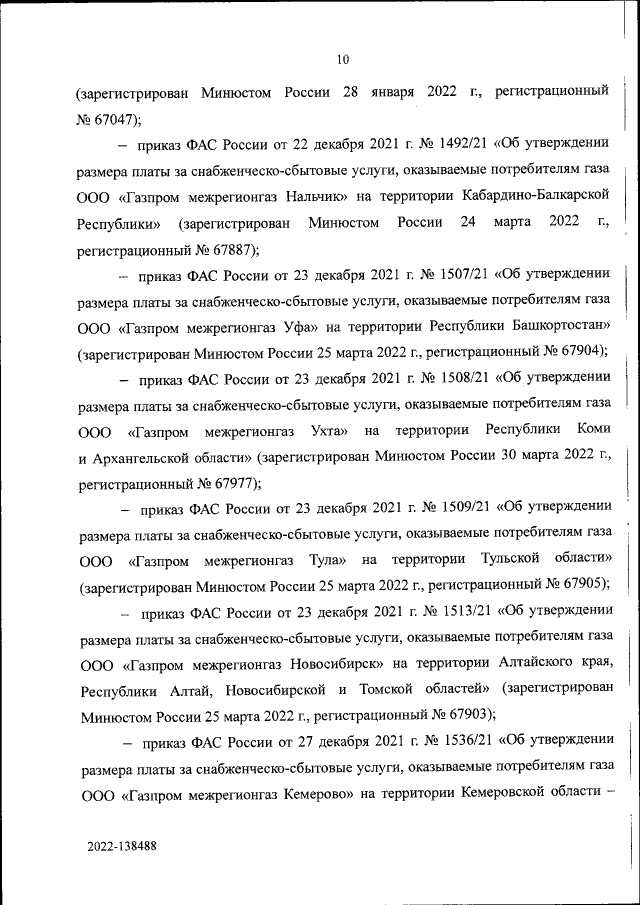 10

(зарегистрирован Минюстом России 28 января 2022 г., регистрационный № 67047);

– приказ ФАС России от 22 декабря 2021 г. № 1492/21 «Об утверждении размера платы за снабженческо-сбытовые услуги, оказываемые потребителям газа ООО «Газпром межрегионгаз Нальчик» на территории Кабардино-Балкарской Республики» (зарегистрирован Минюстом России 24 марта 2022 г., регистрационный № 67887);

– приказ ФАС России от 23 декабря 2021 г. № 1507/21 «Об утверждении размера платы за снабженческо-сбытовые услуги, оказываемые потребителям газа ООО «Газпром межрегионгаз Уфа» на территории Республики Башкортостан» (зарегистрирован Минюстом России 25 марта 2022 г., регистрационный № 67904);

– приказ ФАС России от 23 декабря 2021 г. № 1508/21 «Об утверждении размера платы за снабженческо-сбытовые услуги, оказываемые потребителям газа ООО «Газпром межрегионгаз Ухта» на территории Республики Коми и Архангельской области» (зарегистрирован Минюстом России 30 марта 2022 г., регистрационный № 67977);

– приказ ФАС России от 23 декабря 2021 г. № 1509/21 «Об утверждении размера платы за снабженческо-сбытовые услуги, оказываемые потребителям газа ООО «Газпром межрегионгаз Тула» на территории Тульской области» (зарегистрирован Минюстом России 25 марта 2022 г., регистрационный № 67905);

– приказ ФАС России от 23 декабря 2021 г. № 1513/21 «Об утверждении размера платы за снабженческо-сбытовые услуги, оказываемые потребителям газа ООО «Газпром межрегионгаз Новосибирск» на территории Алтайского края, Республики Алтай, Новосибирской и Томской областей» (зарегистрирован Минюстом России 25 марта 2022 г., регистрационный № 67903);

– приказ ФАС России от 27 декабря 2021 г. № 1536/21 «Об утверждении размера платы за снабженческо-сбытовые услуги, оказываемые потребителям газа ООО «Газпром межрегионгаз Кемерово» на территории Кемеровской области –

2022-138488